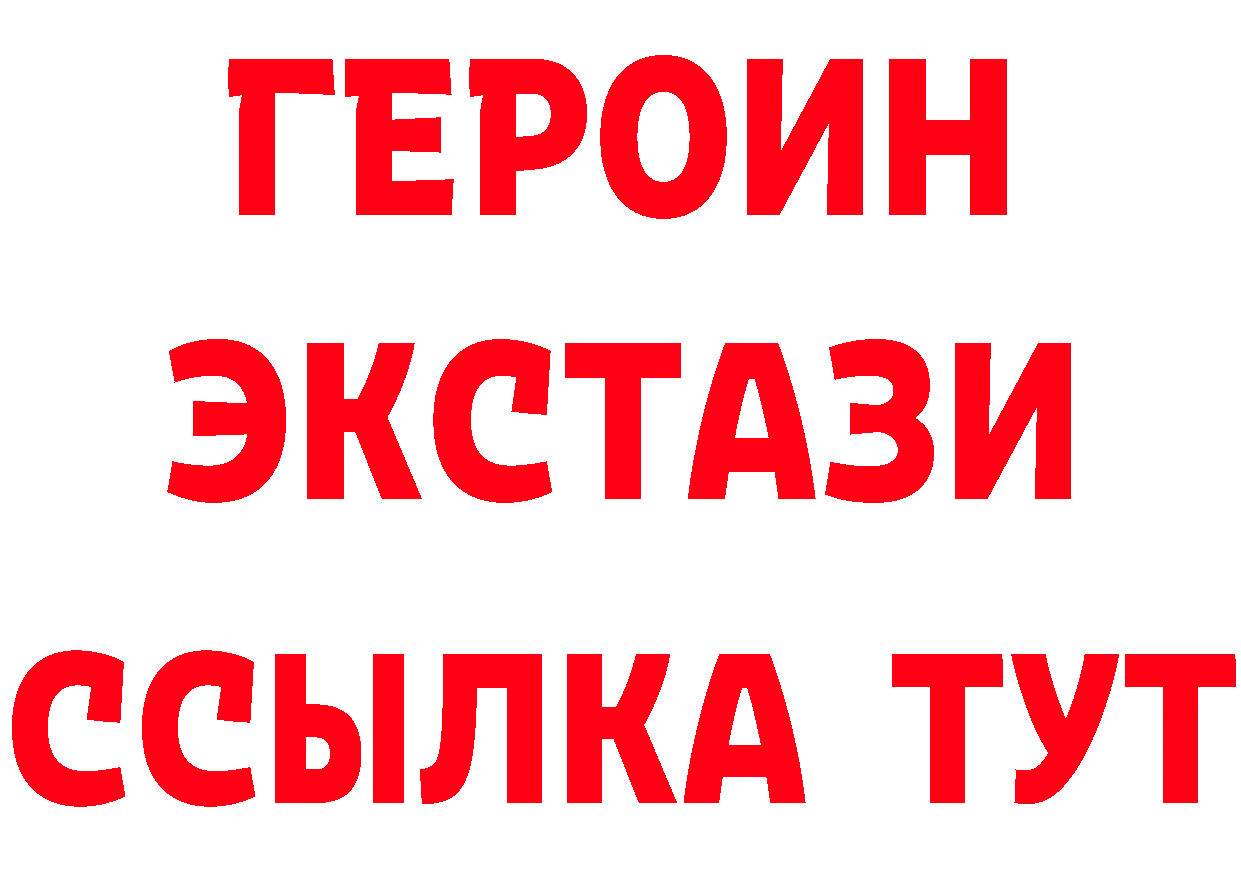 ГЕРОИН
ЭКСТАЗИ
ССЫЛКА ТУТ